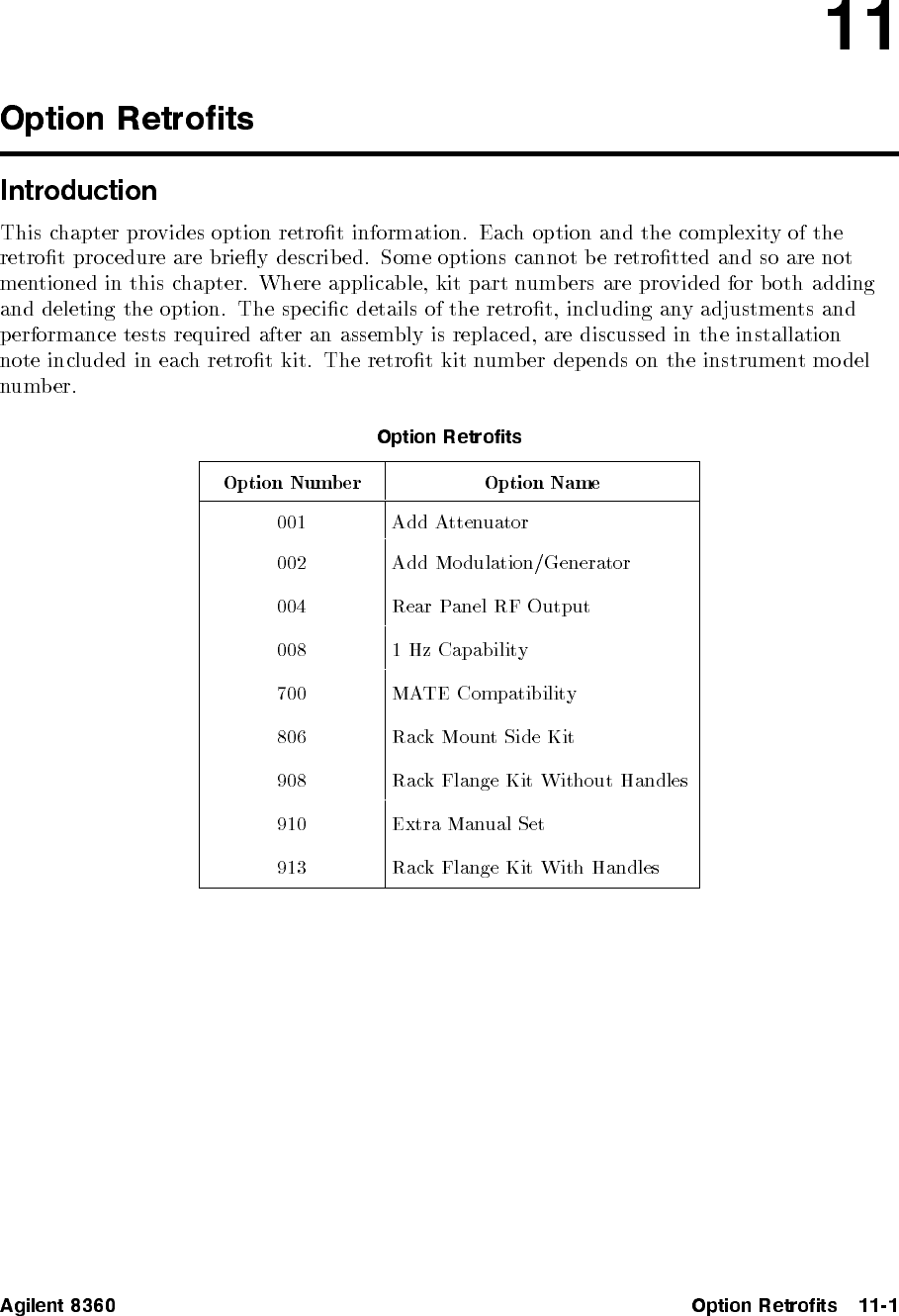 11

Option Retrofits

Introduction

This chapter provides option retrofit information. Each option and the complexity of the retrofit procedure are briefly described. Some options cannot be retrofitted and so are not mentioned in this chapter. Where applicable, kit part numbers are provided for both adding and deleting the option. The specific details of the retrofit, including any adjustments and performance tests required after an assembly is replaced, are discussed in the installation note included in each retrofit kit. The retrofit kit number depends on the instrument model number.

Option Retrofits

| Option Number | Option Name |
|---|---|
| 001 | Add Attenuator |
| 002 | Add Modulation/Generator |
| 004 | Rear Panel RF Output |
| 008 | 1 Hz Capability |
| 700 | MATE Compatibility |
| 806 | Rack Mount Side Kit |
| 908 | Rack Flange Kit Without Handles |
| 910 | Extra Manual Set |
| 913 | Rack Flange Kit With Handles |

Agilent 8360

Option Retrofits 11-1